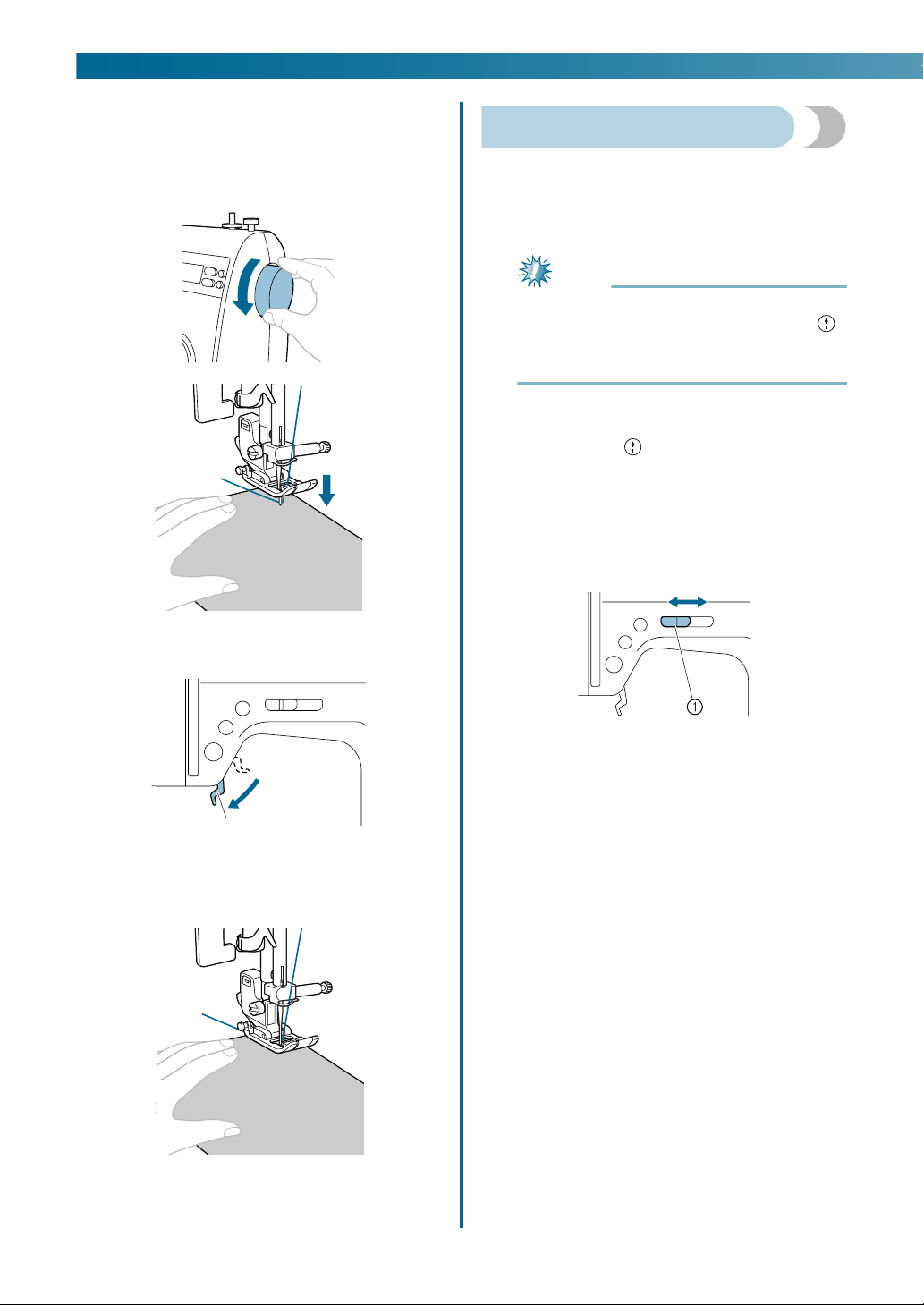 ①